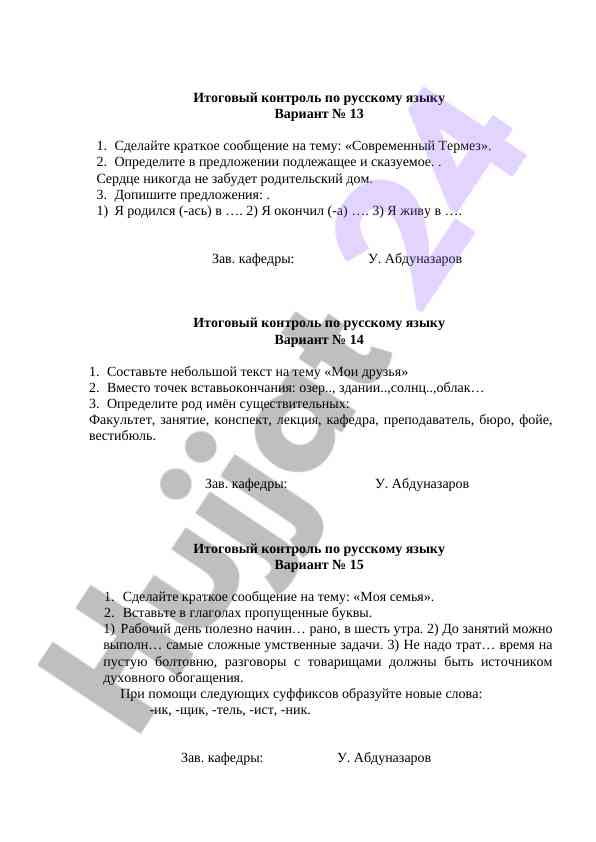 Итоговый контроль по русскому языку
Вариант № 13

1. Сделайте краткое сообщение на тему: «Современный Термез».
2. Определите в предложении подлежащее и сказуемое. .
Сердце никогда не забудет родительский дом.
3. Допишите предложения: .
1) Я родился (-ась) в …. 2) Я окончил (-а) …. 3) Я живу в ….

Зав. кафедры: У. Абдуназаров

Итоговый контроль по русскому языку
Вариант № 14

1. Составьте небольшой текст на тему «Мои друзья»
2. Вместо точек вставьокончания: озер.., здании..,солнц..,облак…
3. Определите род имён существительных:
Факультет, занятие, конспект, лекция, кафедра, преподаватель, бюро, фойе, вестибюль.

Зав. кафедры: У. Абдуназаров

Итоговый контроль по русскому языку
Вариант № 15

1. Сделайте краткое сообщение на тему: «Моя семья».
2. Вставьте в глаголах пропущенные буквы.
1) Рабочий день полезно начин… рано, в шесть утра. 2) До занятий можно выполн… самые сложные умственные задачи. 3) Не надо трат… время на пустую болтовню, разговоры с товарищами должны быть источником духовного обогащения.
При помощи следующих суффиксов образуйте новые слова:
-ик, -щик, -тель, -ист, -ник.

Зав. кафедры: У. Абдуназаров

Lujjat 24